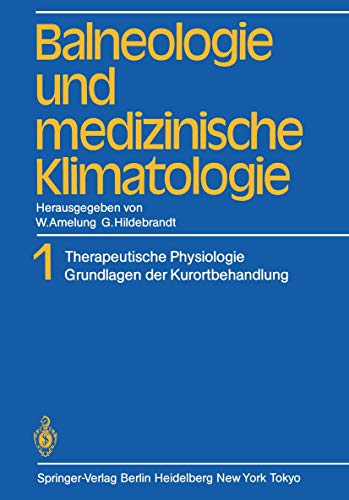 Balneologie und medizinische Klimatologie

Herausgegeben von
W.Amelung G.Hildebrandt

1 Therapeutische Physiologie
Grundlagen der Kurortbehandlung

Springer-Verlag Berlin Heidelberg New York Tokyo